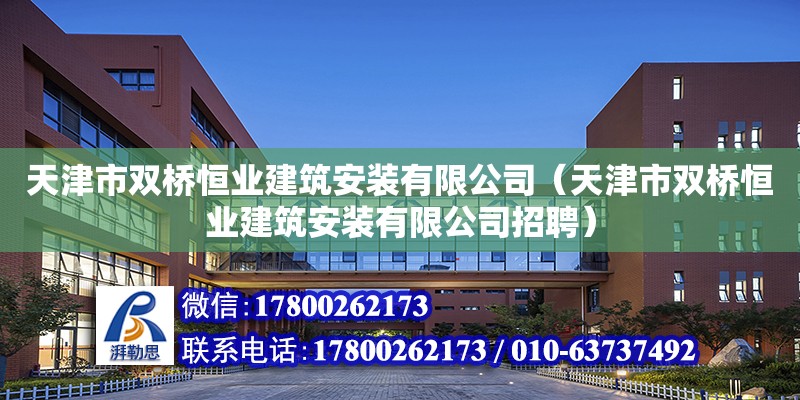 天津市双桥恒业建筑安装有限公司（天津市双桥恒业建筑安装有限公司招聘）

湃勒思

微信：17800262173

联系电话：17800262173 / 010-63737492